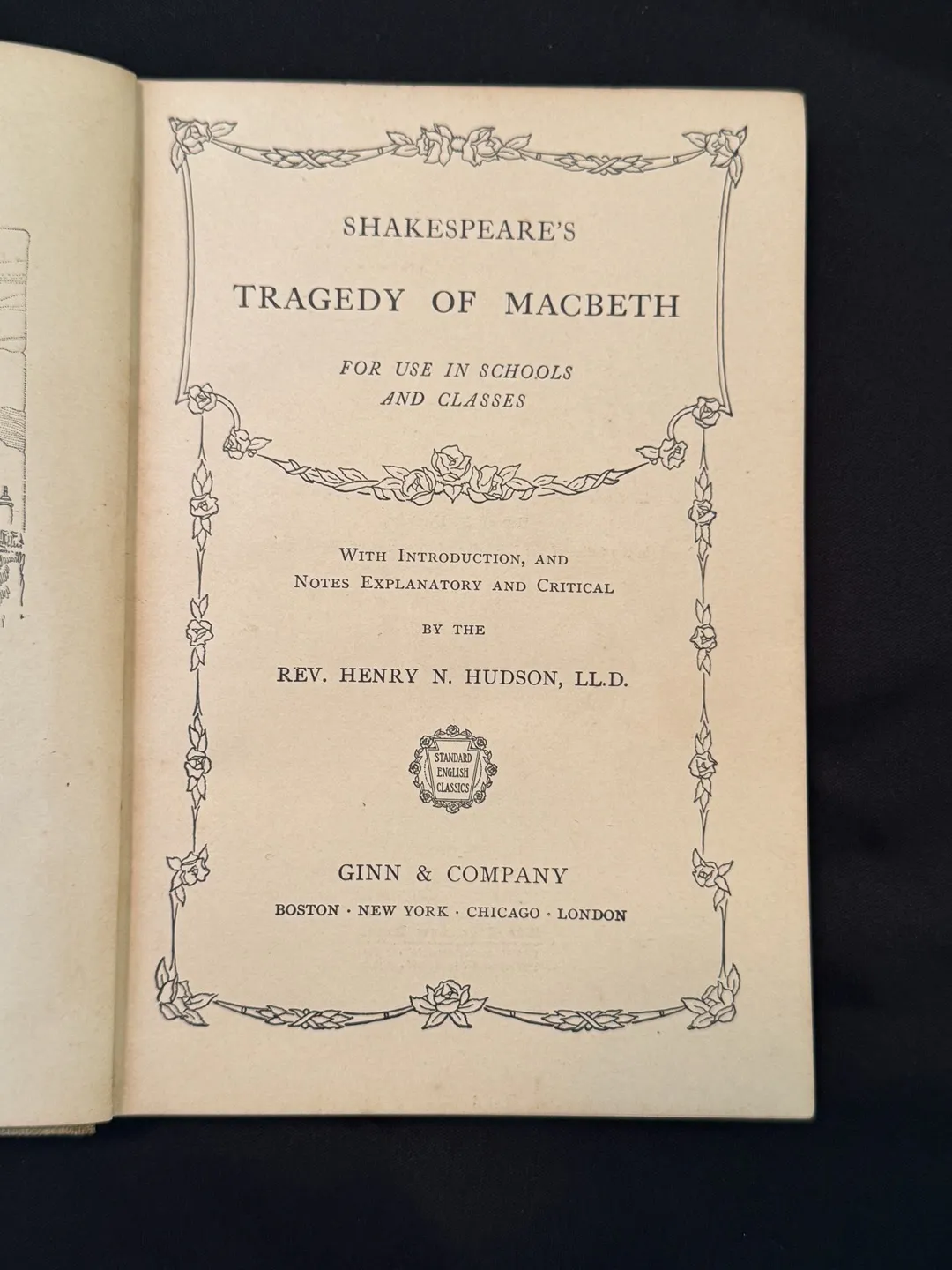 SHAKESPEARE'S

TRAGEDY OF MACBETH

FOR USE IN SCHOOLS AND CLASSES

WITH INTRODUCTION, AND NOTES EXPLANATORY AND CRITICAL

BY THE

REV. HENRY N. HUDSON, LL.D.

STANDARD ENGLISH CLASSICS

GINN & COMPANY

BOSTON · NEW YORK · CHICAGO · LONDON